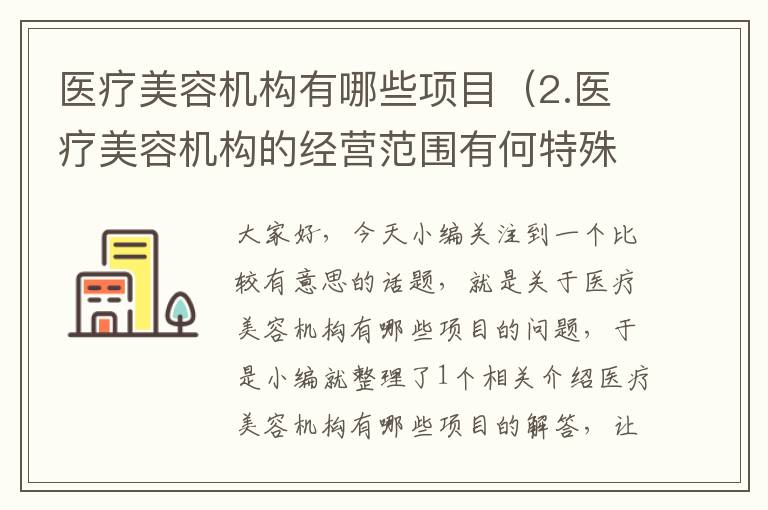 医疗美容机构有哪些项目（2.医疗美容机构的经营范围有何特殊

大家好，今天小编关注到一个比较有意思的话题，就是关于医疗美容机构有哪些项目的问题，于是小编就整理了1个相关介绍医疗美容机构有哪些项目的解答，让